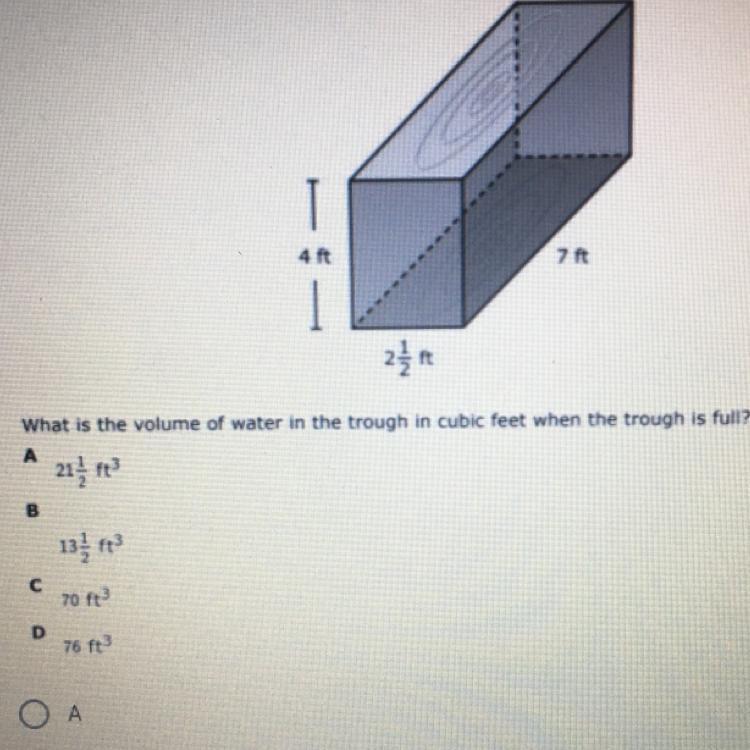 4 ft

7 ft

$2\frac{1}{2}$ ft

What is the volume of water in the trough in cubic feet when the trough is full?

A
$21\frac{1}{2}$ $ft^3$

B
$13\frac{1}{2}$ $ft^3$

C
70 $ft^3$

D
76 $ft^3$

A